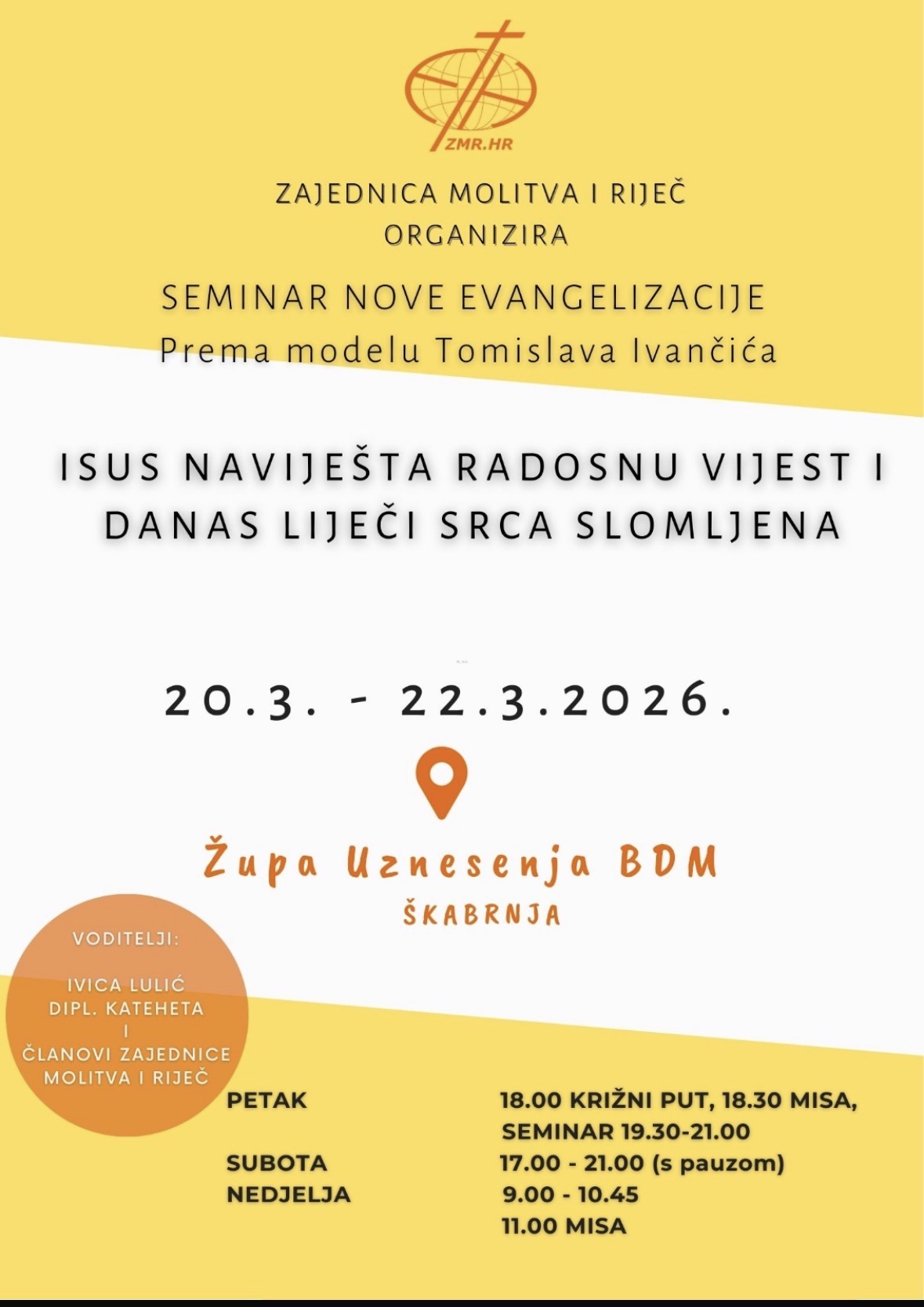 ZMR.HR

ZAJEDNICA MOLITVA I RIJEČ
ORGANIZIRA

SEMINAR NOVE EVANGELIZACIJE
Prema modelu Tomislava Ivančića

ISUS NAVIJEŠTA RADOSNU VIJEST I DANAS LIJEČI SRCA SLOMLJENA

20.3. - 22.3.2026.

Župa Uznesenja BDM
ŠKABRNJA

VODITELJI:

IVICA LULIĆ
DIPL. KATEHETA
I
ČLANOVI ZAJEDNICE
MOLITVA I RIJEČ

| | |
|---|---|
| PETAK | 18.00 KRIŽNI PUT, 18.30 MISA, SEMINAR 19.30-21.00 |
| SUBOTA | 17.00 - 21.00 (s pauzom) |
| NEDJELJA | 9.00 - 10.45 |
| | 11.00 MISA |